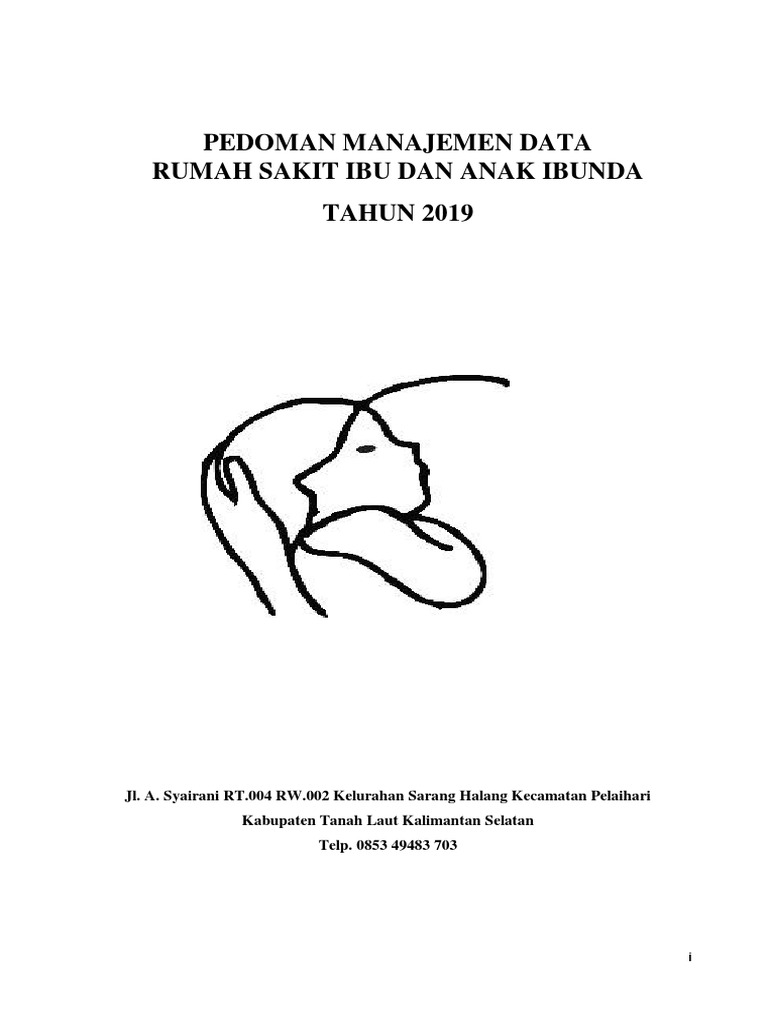 PEDOMAN MANAJEMEN DATA
RUMAH SAKIT IBU DAN ANAK IBUNDA

TAHUN 2019

Jl. A. Syairani RT.004 RW.002 Kelurahan Sarang Halang Kecamatan Pelaihari

Kabupaten Tanah Laut Kalimantan Selatan

Telp. 0853 49483 703

i